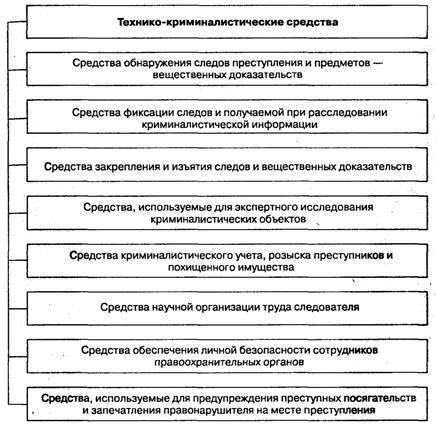 Технико-криминалистические средства

Средства обнаружения следов преступления и предметов — вещественных доказательств

Средства фиксации следов и получаемой при расследовании криминалистической информации

Средства закрепления и изъятия следов и вещественных доказательств

Средства, используемые для экспертного исследования криминалистических объектов

Средства криминалистического учета, розыска преступников и похищенного имущества

Средства научной организации труда следователя

Средства обеспечения личной безопасности сотрудников правоохранительных органов

Средства, используемые для предупреждения преступных посягательств и запечатления правонарушителя на месте преступления